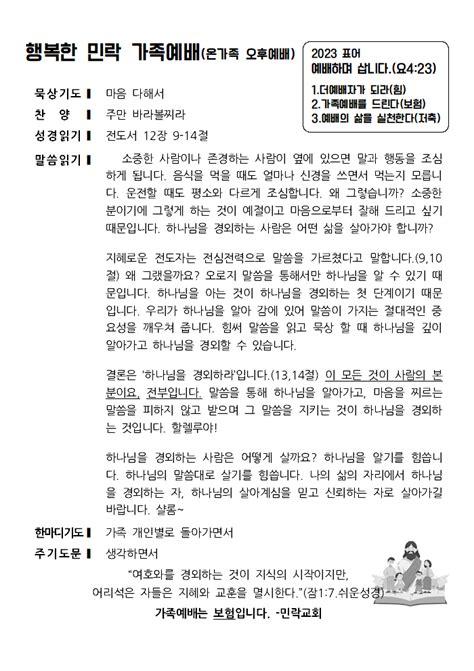 행복한 민락 가족예배(온가족 오후예배)

2023 표어
예배하며 삽니다.(요4:23)
1.더예배자가 되라(힘)
2.가족예배를 드린다(보험)
3.예배의 삶을 실천한다(저축)

묵상기도 ▌ 마음 다해서

찬 양 ▌ 주만 바라볼찌라

성경읽기 ▌ 전도서 12장 9-14절

말씀읽기 ▌ 소중한 사람이나 존경하는 사람이 옆에 있으면 말과 행동을 조심하게 됩니다. 음식을 먹을 때도 얼마나 신경을 쓰면서 먹는지 모릅니다. 운전할 때도 평소와 다르게 조심합니다. 왜 그렇습니까? 소중한 분이기에 그렇게 하는 것이 예절이고 마음으로부터 잘해 드리고 싶기 때문입니다. 하나님을 경외하는 사람은 어떤 삶을 살아가야 합니까?

지혜로운 전도자는 전심전력으로 말씀을 가르쳤다고 말합니다.(9,10절) 왜 그랬을까요? 오로지 말씀을 통해서만 하나님을 알 수 있기 때문입니다. 하나님을 아는 것이 하나님을 경외하는 첫 단계이기 때문입니다. 우리가 하나님을 알아 감에 있어 말씀이 가지는 절대적인 중요성을 깨우쳐 줍니다. 힘써 말씀을 읽고 묵상 할 때 하나님을 깊이 알아가고 하나님을 경외할 수 있습니다.

결론은 '하나님을 경외하라'입니다.(13,14절) 이 모든 것이 사람의 본분이요, 전부입니다. 말씀을 통해 하나님을 알아가고, 마음을 찌르는 말씀을 피하지 않고 받으며 그 말씀을 지키는 것이 하나님을 경외하는 것입니다. 할렐루야!

하나님을 경외하는 사람은 어떻게 살까요? 하나님을 알기를 힘씁니다. 하나님의 말씀대로 살기를 힘씁니다. 나의 삶의 자리에서 하나님을 경외하는 자, 하나님의 살아계심을 믿고 신뢰하는 자로 살아가길 바랍니다. 샬롬~

한마디기도 ▌ 가족 개인별로 돌아가면서

주기도문 ▌ 생각하면서

"여호와를 경외하는 것이 지식의 시작이지만, 어리석은 자들은 지혜와 교훈을 멸시한다."(잠1:7.쉬운성경)

가족예배는 보험입니다. -민락교회